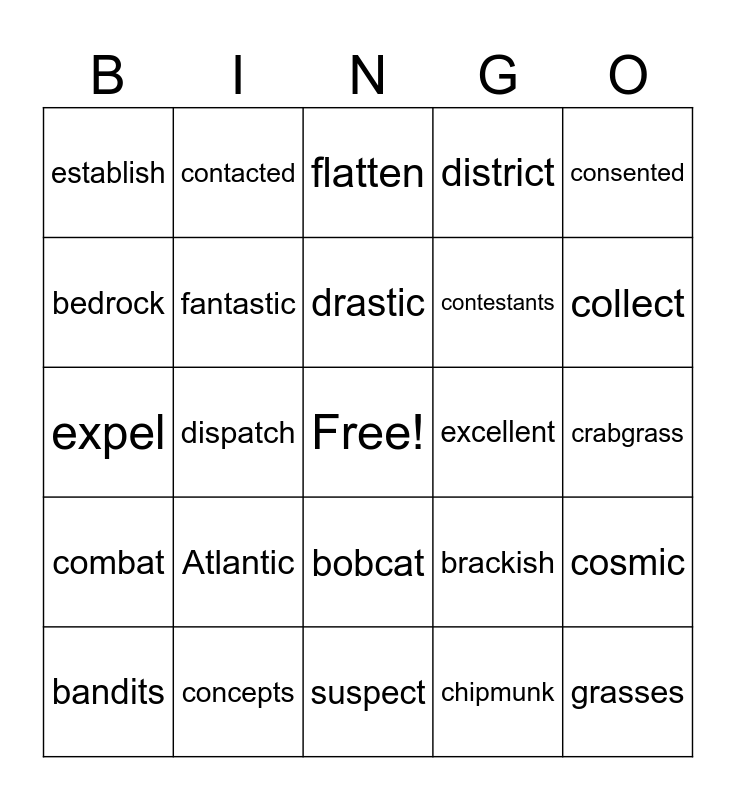 | B | I | N | G | O |
|---|---|---|---|---|
| establish | contacted | flatten | district | consented |
| bedrock | fantastic | drastic | contestants | collect |
| expel | dispatch | Free! | excellent | crabgrass |
| combat | Atlantic | bobcat | brackish | cosmic |
| bandits | concepts | suspect | chipmunk | grasses |